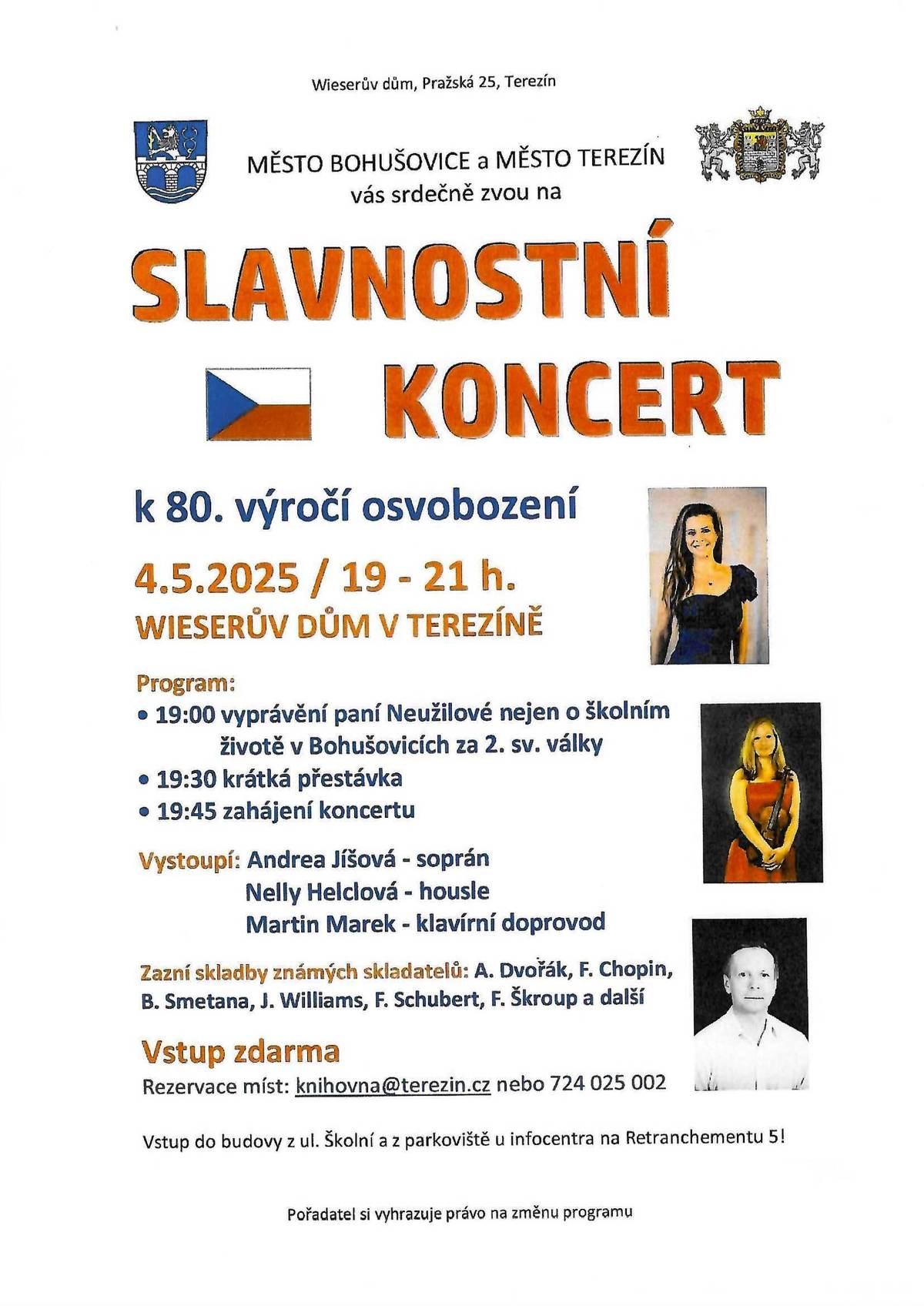 Wieserův dům, Pražská 25, Terezín

MĚSTO BOHUŠOVICE a MĚSTO TEREZÍN
vás srdečně zvou na

SLAVNOSTNÍ
KONCERT

k 80. výročí osvobození

4.5.2025 / 19 - 21 h.
WIESERŮV DŮM V TEREZÍNĚ

Program:
• 19:00 vyprávění paní Neužilové nejen o školním životě v Bohušovicích za 2. sv. války
• 19:30 krátká přestávka
• 19:45 zahájení koncertu

Vystoupí: Andrea Jíšová - soprán
Nelly Helclová - housle
Martin Marek - klavírní doprovod

Zazní skladby známých skladatelů: A. Dvořák, F. Chopin, B. Smetana, J. Williams, F. Schubert, F. Škroup a další

Vstup zdarma
Rezervace míst: knihovna@terezin.cz nebo 724 025 002

Vstup do budovy z ul. Školní a z parkoviště u infocentra na Retranchementu 5!

Pořadatel si vyhrazuje právo na změnu programu